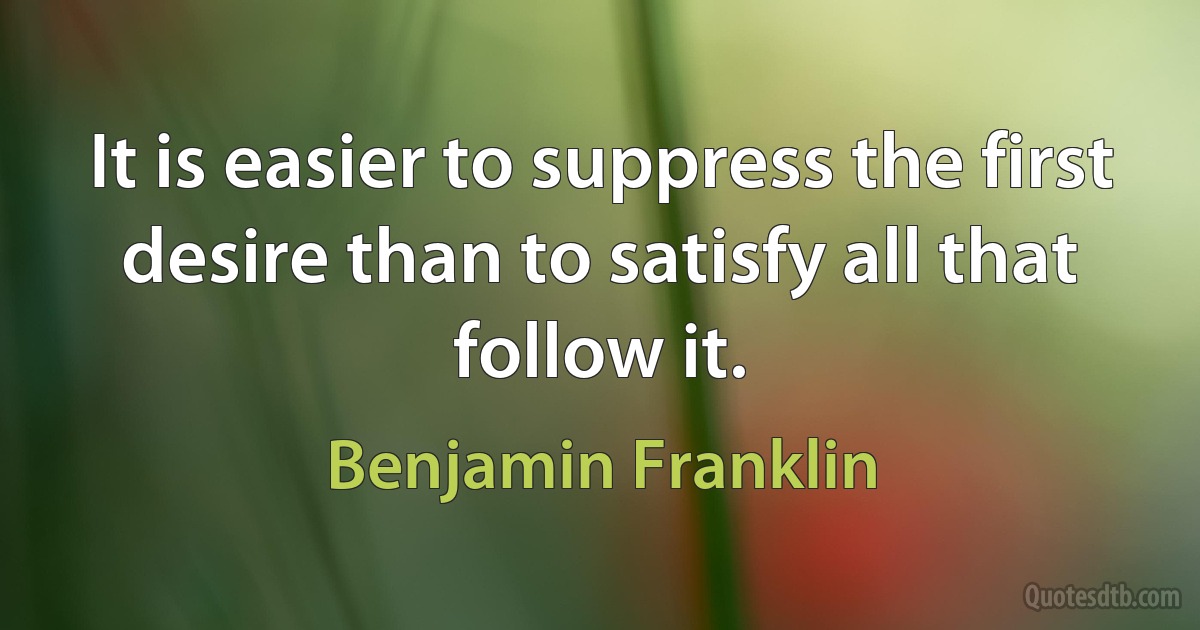 It is easier to suppress the first desire than to satisfy all that follow it.

Benjamin Franklin

Quotesdtb.com